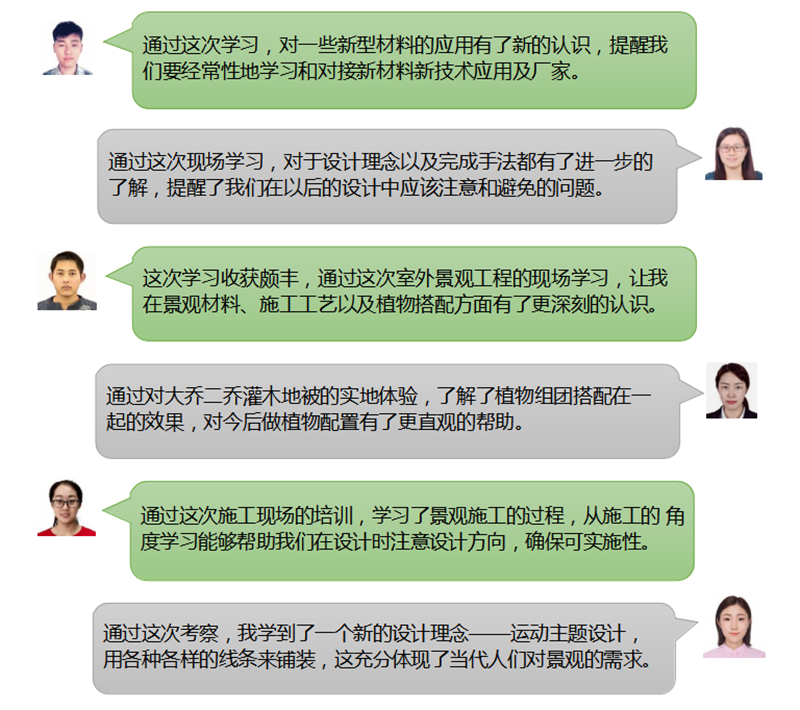 通过这次学习，对一些新型材料的应用有了新的认识，提醒我们要经常性地学习和对接新材料新技术应用及厂家。

通过这次现场学习，对于设计理念以及完成手法都有了进一步的了解，提醒了我们在以后的设计中应该注意和避免的问题。

这次学习收获颇丰，通过这次室外景观工程的现场学习，让我在景观材料、施工工艺以及植物搭配方面有了更深刻的认识。

通过对大乔二乔灌木地被的实地体验，了解了植物组团搭配在一起的效果，对今后做植物配置有了更直观的帮助。

通过这次施工现场的培训，学习了景观施工的过程，从施工的 角度学习能够帮助我们在设计时注意设计方向，确保可实施性。

通过这次考察，我学到了一个新的设计理念——运动主题设计，用各种各样的线条来铺装，这充分体现了当代人们对景观的需求。